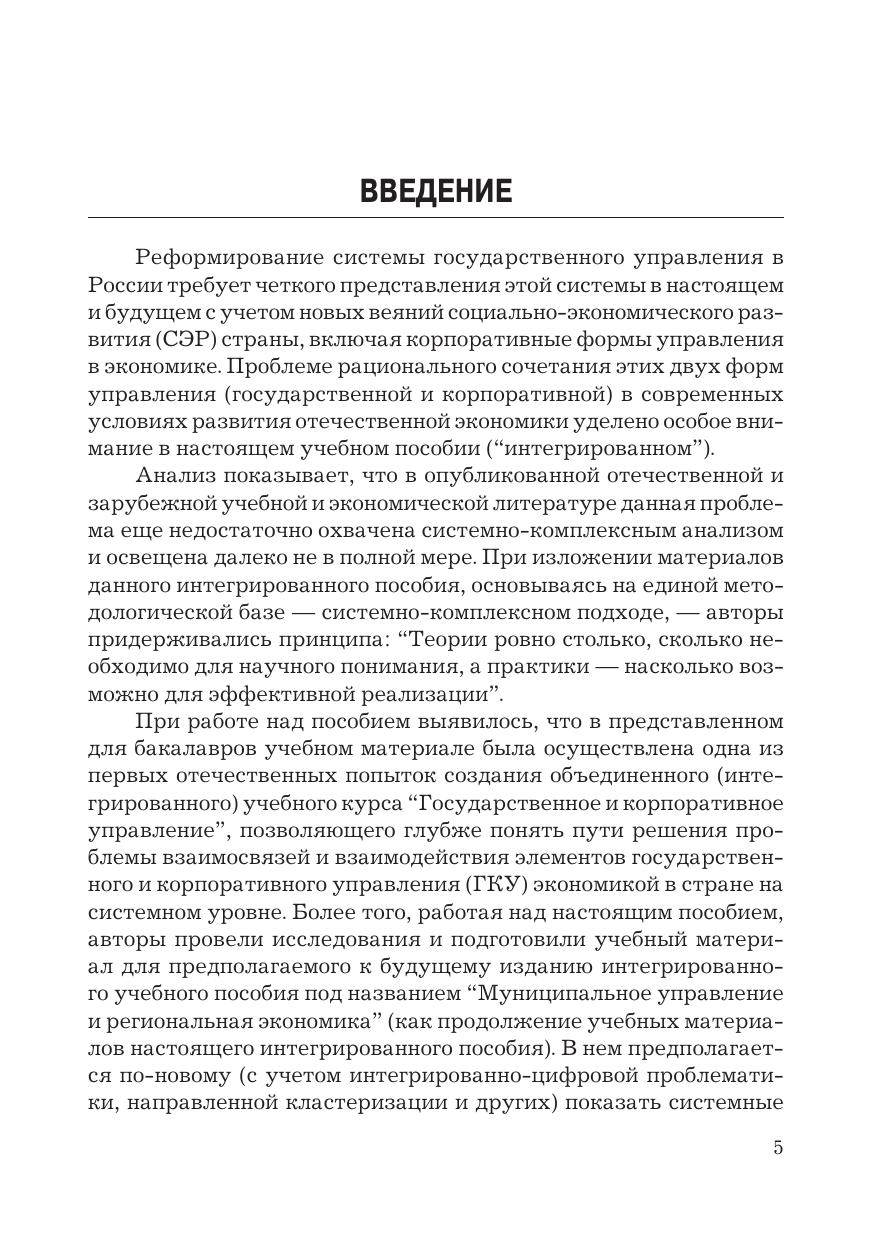 ВВЕДЕНИЕ

Реформирование системы государственного управления в России требует четкого представления этой системы в настоящем и будущем с учетом новых веяний социально-экономического развития (СЭР) страны, включая корпоративные формы управления в экономике. Проблеме рационального сочетания этих двух форм управления (государственной и корпоративной) в современных условиях развития отечественной экономики уделено особое внимание в настоящем учебном пособии (“интегрированном”).

Анализ показывает, что в опубликованной отечественной и зарубежной учебной и экономической литературе данная проблема еще недостаточно охвачена системно-комплексным анализом и освещена далеко не в полной мере. При изложении материалов данного интегрированного пособия, основываясь на единой методологической базе — системно-комплексном подходе, — авторы придерживались принципа: “Теории ровно столько, сколько необходимо для научного понимания, а практики — насколько возможно для эффективной реализации”.

При работе над пособием выявилось, что в представленном для бакалавров учебном материале была осуществлена одна из первых отечественных попыток создания объединенного (интегрированного) учебного курса “Государственное и корпоративное управление”, позволяющего глубже понять пути решения проблемы взаимосвязей и взаимодействия элементов государственного и корпоративного управления (ГКУ) экономикой в стране на системном уровне. Более того, работая над настоящим пособием, авторы провели исследования и подготовили учебный материал для предполагаемого к будущему изданию интегрированного учебного пособия под названием “Муниципальное управление и региональная экономика” (как продолжение учебных материалов настоящего интегрированного пособия). В нем предполагается по-новому (с учетом интегрированно-цифровой проблематики, направленной кластеризации и других) показать системные

5